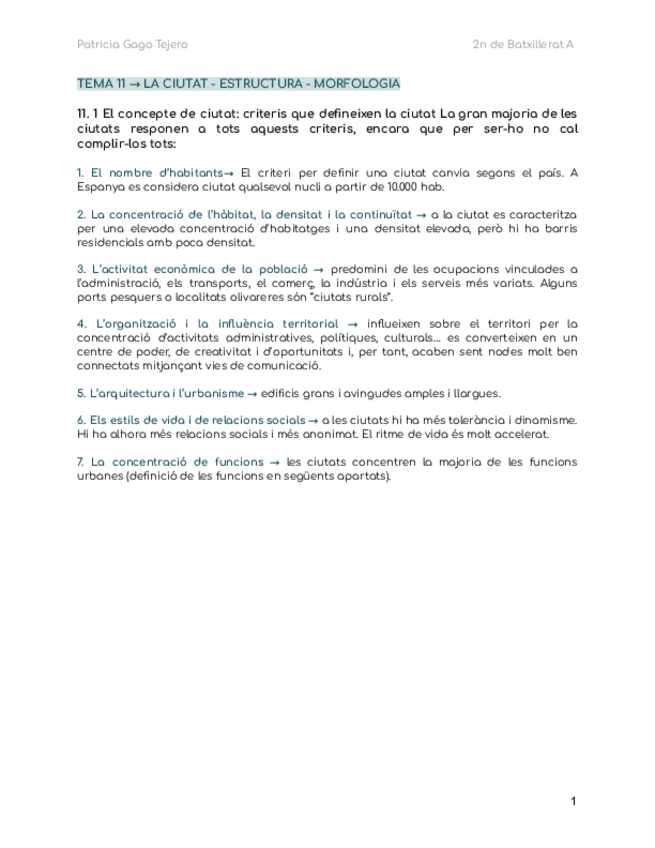 Patricia Gago Tejero

2n de Batxillerat A

TEMA 11 → LA CIUTAT - ESTRUCTURA - MORFOLOGIA

11. 1 El concepte de ciutat: criteris que defineixen la ciutat La gran majoria de les ciutats responen a tots aquests criteris, encara que per ser-ho no cal complir-los tots:

1. El nombre d'habitants→ El criteri per definir una ciutat canvia segons el país. A Espanya es considera ciutat qualsevol nucli a partir de 10.000 hab.

2. La concentració de l'hàbitat, la densitat i la continuïtat → a la ciutat es caracteritza per una elevada concentració d'habitatges i una densitat elevada, però hi ha barris residencials amb poca densitat.

3. L'activitat econòmica de la població → predomini de les ocupacions vinculades a l'administració, els transports, el comerç, la indústria i els serveis més variats. Alguns ports pesquers o localitats olivareres són "ciutats rurals".

4. L'organització i la influència territorial → influeixen sobre el territori per la concentració d'activitats administratives, polítiques, culturals... es converteixen en un centre de poder, de creativitat i d'oportunitats i, per tant, acaben sent nodes molt ben connectats mitjançant vies de comunicació.

5. L'arquitectura i l'urbanisme → edificis grans i avingudes amples i llargues.

6. Els estils de vida i de relacions socials → a les ciutats hi ha més tolerància i dinamisme. Hi ha alhora més relacions socials i més anonimat. El ritme de vida és molt accelerat.

7. La concentració de funcions → les ciutats concentren la majoria de les funcions urbanes (definició de les funcions en següents apartats).

1